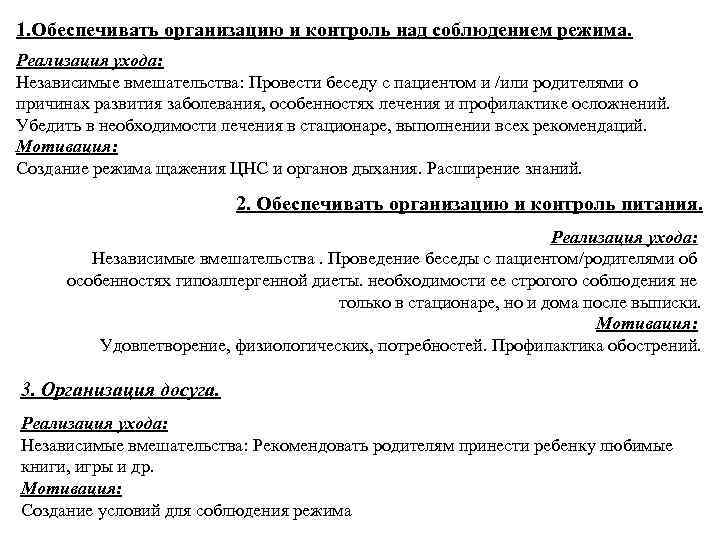 1.Обеспечивать организацию и контроль над соблюдением режима.

Реализация ухода:
Независимые вмешательства: Провести беседу с пациентом и /или родителями о причинах развития заболевания, особенностях лечения и профилактике осложнений. Убедить в необходимости лечения в стационаре, выполнении всех рекомендаций.
Мотивация:
Создание режима щажения ЦНС и органов дыхания. Расширение знаний.

2. Обеспечивать организацию и контроль питания.

Реализация ухода:
Независимые вмешательства . Проведение беседы с пациентом/родителями об особенностях гипоаллергенной диеты. необходимости ее строгого соблюдения не только в стационаре, но и дома после выписки.
Мотивация:
Удовлетворение, физиологических, потребностей. Профилактика обострений.

3. Организация досуга.

Реализация ухода:
Независимые вмешательства: Рекомендовать родителям принести ребенку любимые книги, игры и др.
Мотивация:
Создание условий для соблюдения режима